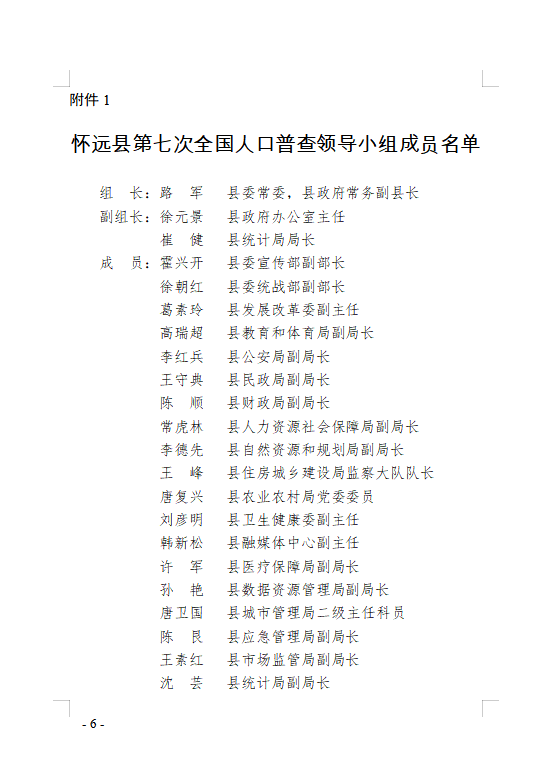 附件 1

怀远县第七次全国人口普查领导小组成员名单

组　长：路　军　县委常委，县政府常务副县长
副组长：徐元景　县政府办公室主任
　　　　崔　健　县统计局局长
成　员：霍兴开　县委宣传部副部长
　　　　徐朝红　县委统战部副部长
　　　　葛素玲　县发展改革委副主任
　　　　高瑞超　县教育和体育局副局长
　　　　李红兵　县公安局副局长
　　　　王守典　县民政局副局长
　　　　陈　顺　县财政局副局长
　　　　常虎林　县人力资源社会保障局副局长
　　　　李德先　县自然资源和规划局副局长
　　　　王　峰　县住房城乡建设局监察大队队长
　　　　唐复兴　县农业农村局党委委员
　　　　刘彦明　县卫生健康委副主任
　　　　韩新松　县融媒体中心副主任
　　　　许　军　县医疗保障局副局长
　　　　孙　艳　县数据资源管理局副局长
　　　　唐卫国　县城市管理局二级主任科员
　　　　陈　艮　县应急管理局副局长
　　　　王素红　县市场监管局副局长
　　　　沈　芸　县统计局副局长

- 6 -